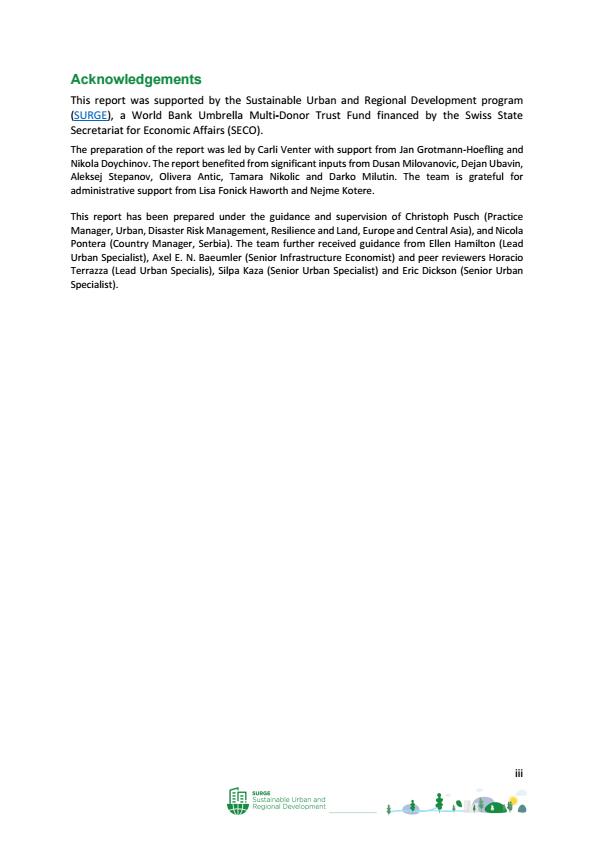 Acknowledgements

This report was supported by the Sustainable Urban and Regional Development program (SURGE), a World Bank Umbrella Multi-Donor Trust Fund financed by the Swiss State Secretariat for Economic Affairs (SECO).

The preparation of the report was led by Carli Venter with support from Jan Grotmann-Hoefling and Nikola Doychinov. The report benefited from significant inputs from Dusan Milovanovic, Dejan Ubavin, Aleksej Stepanov, Olivera Antic, Tamara Nikolic and Darko Milutin. The team is grateful for administrative support from Lisa Fonick Haworth and Nejme Kotere.

This report has been prepared under the guidance and supervision of Christoph Pusch (Practice Manager, Urban, Disaster Risk Management, Resilience and Land, Europe and Central Asia), and Nicola Pontera (Country Manager, Serbia). The team further received guidance from Ellen Hamilton (Lead Urban Specialist), Axel E. N. Baeumler (Senior Infrastructure Economist) and peer reviewers Horacio Terrazza (Lead Urban Specialis), Silpa Kaza (Senior Urban Specialist) and Eric Dickson (Senior Urban Specialist).

iii

SURGE
Sustainable Urban and
Regional Development